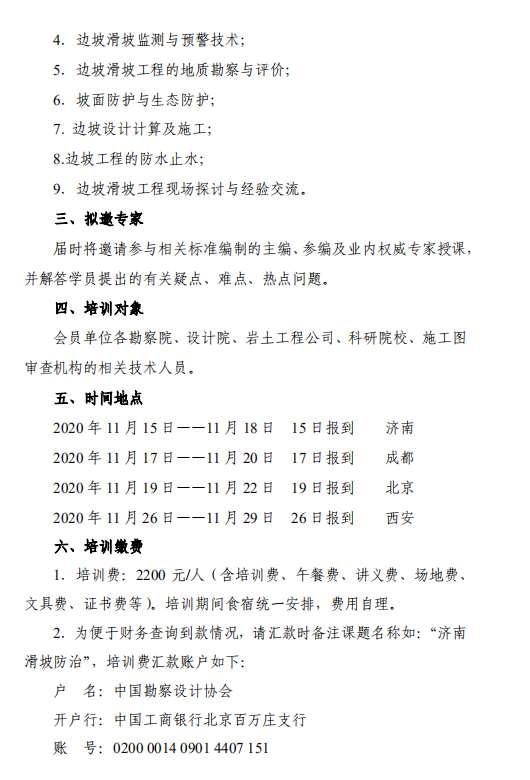 4. 边坡滑坡监测与预警技术；

5. 边坡滑坡工程的地质勘察与评价；

6. 坡面防护与生态防护；

7. 边坡设计计算及施工；

8.边坡工程的防水止水；

9. 边坡滑坡工程现场探讨与经验交流。

三、拟邀专家

届时将邀请参与相关标准编制的主编、参编及业内权威专家授课，并解答学员提出的有关疑点、难点、热点问题。

四、培训对象

会员单位各勘察院、设计院、岩土工程公司、科研院校、施工图审查机构的相关技术人员。

五、时间地点

2020 年 11 月 15 日——11 月 18 日　15 日报到　济南

2020 年 11 月 17 日——11 月 20 日　17 日报到　成都

2020 年 11 月 19 日——11 月 22 日　19 日报到　北京

2020 年 11 月 26 日——11 月 29 日　26 日报到　西安

六、培训缴费

1. 培训费：2200 元/人（含培训费、午餐费、讲义费、场地费、文具费、证书费等）。培训期间食宿统一安排，费用自理。

2. 为便于财务查询到款情况，请汇款时备注课题名称如：“济南滑坡防治”，培训费汇款账户如下：

户　名：中国勘察设计协会

开户行：中国工商银行北京百万庄支行

账　号：0200 0014 0901 4407 151